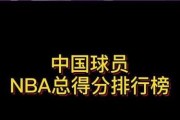 中国球员
NBA总得分排行榜